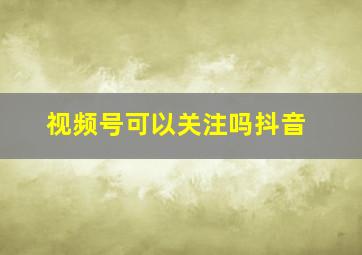 视频号可以关注吗抖音